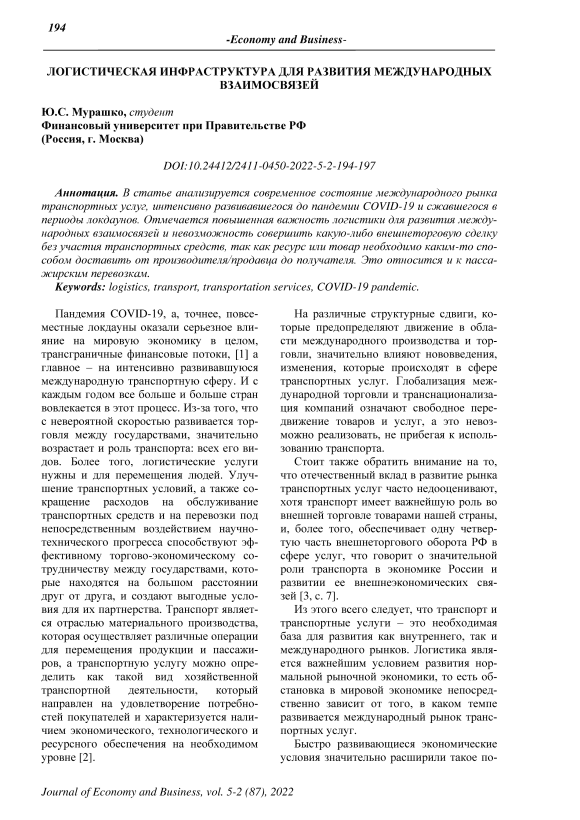 194

-Economy and Business-

ЛОГИСТИЧЕСКАЯ ИНФРАСТРУКТУРА ДЛЯ РАЗВИТИЯ МЕЖДУНАРОДНЫХ ВЗАИМОСВЯЗЕЙ

Ю.С. Мурашко, студент
Финансовый университет при Правительстве РФ
(Россия, г. Москва)

DOI:10.24412/2411-0450-2022-5-2-194-197

Аннотация. В статье анализируется современное состояние международного рынка транспортных услуг, интенсивно развивавшегося до пандемии COVID-19 и сжавшегося в периоды локдаунов. Отмечается повышенная важность логистики для развития международных взаимосвязей и невозможность совершить какую-либо внешнеторговую сделку без участия транспортных средств, так как ресурс или товар необходимо каким-то способом доставить от производителя/продавца до получателя. Это относится и к пассажирским перевозкам.

Keywords: logistics, transport, transportation services, COVID-19 pandemic.

Пандемия COVID-19, а, точнее, повсеместные локдауны оказали серьезное влияние на мировую экономику в целом, трансграничные финансовые потоки, [1] а главное – на интенсивно развивавшуюся международную транспортную сферу. И с каждым годом все больше и больше стран вовлекается в этот процесс. Из-за того, что с невероятной скоростью развивается торговля между государствами, значительно возрастает и роль транспорта: всех его видов. Более того, логистические услуги нужны и для перемещения людей. Улучшение транспортных условий, а также сокращение расходов на обслуживание транспортных средств и на перевозки под непосредственным воздействием научно-технического прогресса способствуют эффективному торгово-экономическому сотрудничеству между государствами, которые находятся на большом расстоянии друг от друга, и создают выгодные условия для их партнерства. Транспорт является отраслью материального производства, которая осуществляет различные операции для перемещения продукции и пассажиров, а транспортную услугу можно определить как такой вид хозяйственной транспортной деятельности, который направлен на удовлетворение потребностей покупателей и характеризуется наличием экономического, технологического и ресурсного обеспечения на необходимом уровне [2].

На различные структурные сдвиги, которые предопределяют движение в области международного производства и торговли, значительно влияют нововведения, изменения, которые происходят в сфере транспортных услуг. Глобализация международной торговли и транснационализация компаний означают свободное передвижение товаров и услуг, а это невозможно реализовать, не прибегая к использованию транспорта.

Стоит также обратить внимание на то, что отечественный вклад в развитие рынка транспортных услуг часто недооценивают, хотя транспорт имеет важнейшую роль во внешней торговле товарами нашей страны, и, более того, обеспечивает одну четвертую часть внешнеторгового оборота РФ в сфере услуг, что говорит о значительной роли транспорта в экономике России и развитии ее внешнеэкономических связей [3, с. 7].

Из этого всего следует, что транспорт и транспортные услуги – это необходимая база для развития как внутреннего, так и международного рынков. Логистика является важнейшим условием развития нормальной рыночной экономики, то есть обстановка в мировой экономике непосредственно зависит от того, в каком темпе развивается международный рынок транспортных услуг.

Быстро развивающиеся экономические условия значительно расширили такое по-

Journal of Economy and Business, vol. 5-2 (87), 2022